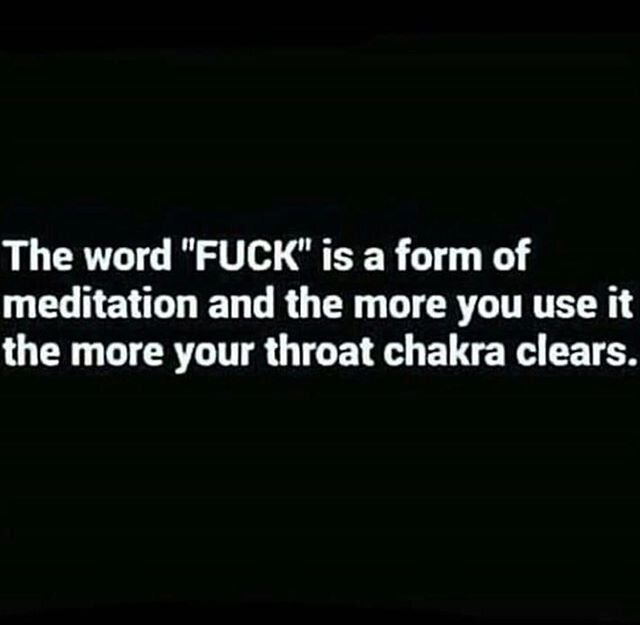 The word "FUCK" is a form of meditation and the more you use it the more your throat chakra clears.